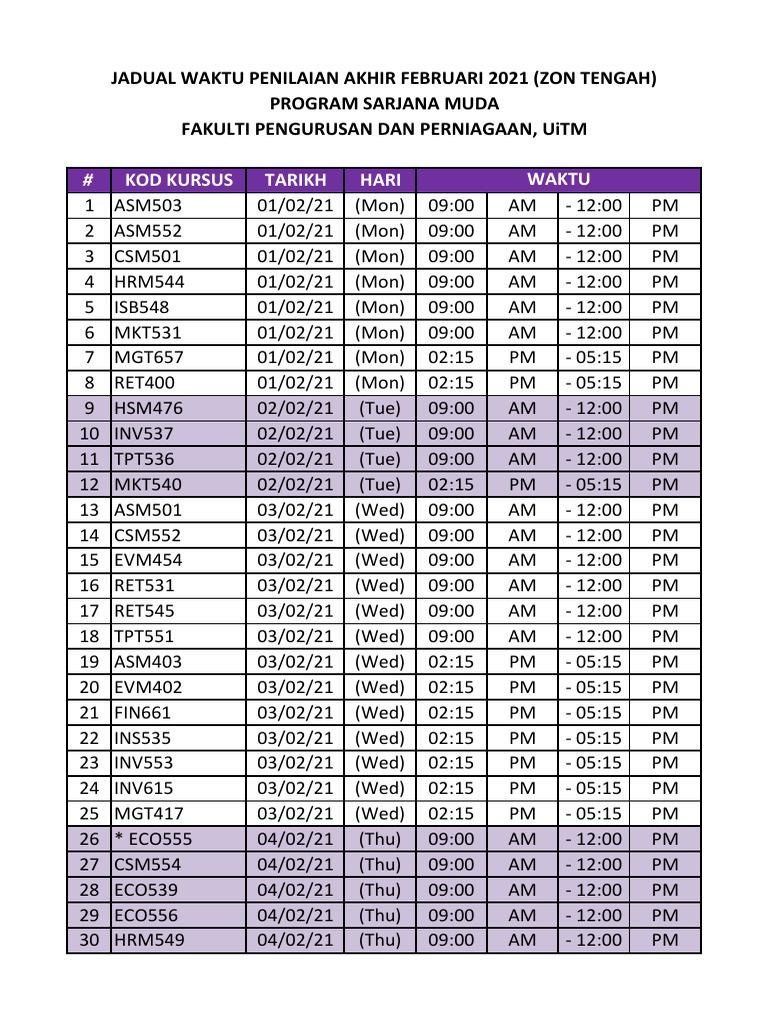 JADUAL WAKTU PENILAIAN AKHIR FEBRUARI 2021 (ZON TENGAH)
PROGRAM SARJANA MUDA
FAKULTI PENGURUSAN DAN PERNIAGAAN, UiTM

| # | KOD KURSUS | TARIKH | HARI | WAKTU | | | |
|---|---|---|---|---|---|---|---|
| 1 | ASM503 | 01/02/21 | (Mon) | 09:00 | AM | - 12:00 | PM |
| 2 | ASM552 | 01/02/21 | (Mon) | 09:00 | AM | - 12:00 | PM |
| 3 | CSM501 | 01/02/21 | (Mon) | 09:00 | AM | - 12:00 | PM |
| 4 | HRM544 | 01/02/21 | (Mon) | 09:00 | AM | - 12:00 | PM |
| 5 | ISB548 | 01/02/21 | (Mon) | 09:00 | AM | - 12:00 | PM |
| 6 | MKT531 | 01/02/21 | (Mon) | 09:00 | AM | - 12:00 | PM |
| 7 | MGT657 | 01/02/21 | (Mon) | 02:15 | PM | - 05:15 | PM |
| 8 | RET400 | 01/02/21 | (Mon) | 02:15 | PM | - 05:15 | PM |
| 9 | HSM476 | 02/02/21 | (Tue) | 09:00 | AM | - 12:00 | PM |
| 10 | INV537 | 02/02/21 | (Tue) | 09:00 | AM | - 12:00 | PM |
| 11 | TPT536 | 02/02/21 | (Tue) | 09:00 | AM | - 12:00 | PM |
| 12 | MKT540 | 02/02/21 | (Tue) | 02:15 | PM | - 05:15 | PM |
| 13 | ASM501 | 03/02/21 | (Wed) | 09:00 | AM | - 12:00 | PM |
| 14 | CSM552 | 03/02/21 | (Wed) | 09:00 | AM | - 12:00 | PM |
| 15 | EVM454 | 03/02/21 | (Wed) | 09:00 | AM | - 12:00 | PM |
| 16 | RET531 | 03/02/21 | (Wed) | 09:00 | AM | - 12:00 | PM |
| 17 | RET545 | 03/02/21 | (Wed) | 09:00 | AM | - 12:00 | PM |
| 18 | TPT551 | 03/02/21 | (Wed) | 09:00 | AM | - 12:00 | PM |
| 19 | ASM403 | 03/02/21 | (Wed) | 02:15 | PM | - 05:15 | PM |
| 20 | EVM402 | 03/02/21 | (Wed) | 02:15 | PM | - 05:15 | PM |
| 21 | FIN661 | 03/02/21 | (Wed) | 02:15 | PM | - 05:15 | PM |
| 22 | INS535 | 03/02/21 | (Wed) | 02:15 | PM | - 05:15 | PM |
| 23 | INV553 | 03/02/21 | (Wed) | 02:15 | PM | - 05:15 | PM |
| 24 | INV615 | 03/02/21 | (Wed) | 02:15 | PM | - 05:15 | PM |
| 25 | MGT417 | 03/02/21 | (Wed) | 02:15 | PM | - 05:15 | PM |
| 26 | * ECO555 | 04/02/21 | (Thu) | 09:00 | AM | - 12:00 | PM |
| 27 | CSM554 | 04/02/21 | (Thu) | 09:00 | AM | - 12:00 | PM |
| 28 | ECO539 | 04/02/21 | (Thu) | 09:00 | AM | - 12:00 | PM |
| 29 | ECO556 | 04/02/21 | (Thu) | 09:00 | AM | - 12:00 | PM |
| 30 | HRM549 | 04/02/21 | (Thu) | 09:00 | AM | - 12:00 | PM |